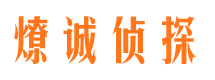 燎诚侦探